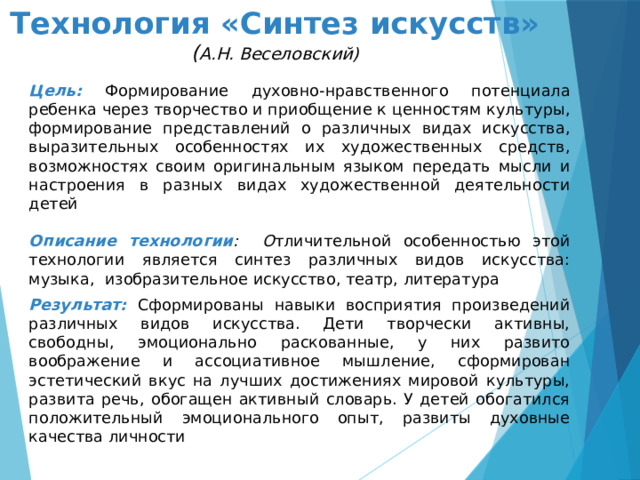 Технология «Синтез искусств»
(А.Н. Веселовский)

Цель: Формирование духовно-нравственного потенциала ребенка через творчество и приобщение к ценностям культуры, формирование представлений о различных видах искусства, выразительных особенностях их художественных средств, возможностях своим оригинальным языком передать мысли и настроения в разных видах художественной деятельности детей

Описание технологии: Отличительной особенностью этой технологии является синтез различных видов искусства: музыка, изобразительное искусство, театр, литература

Результат: Сформированы навыки восприятия произведений различных видов искусства. Дети творчески активны, свободны, эмоционально раскованные, у них развито воображение и ассоциативное мышление, сформирован эстетический вкус на лучших достижениях мировой культуры, развита речь, обогащен активный словарь. У детей обогатился положительный эмоционального опыт, развиты духовные качества личности